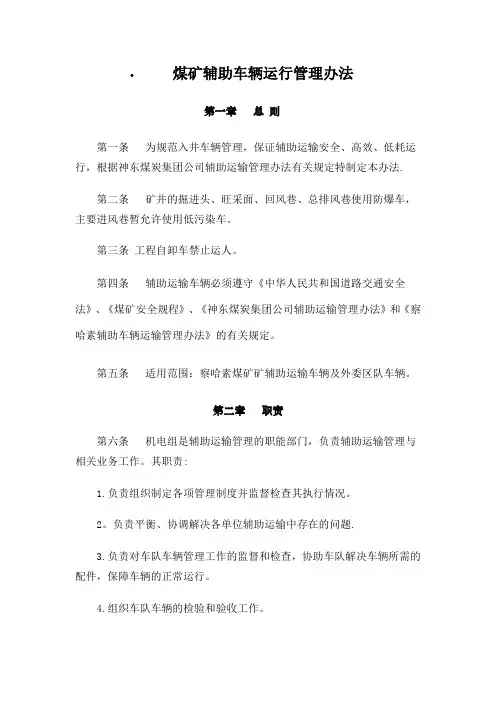 · 煤矿辅助车辆运行管理办法

第一章 总 则

第一条 为规范入井车辆管理，保证辅助运输安全、高效、低耗运行，根据神东煤炭集团公司辅助运输管理办法有关规定特制定本办法.

第二条 矿井的掘进头、旺采面、回风巷、总排风巷使用防爆车，主要进风巷暂允许使用低污染车。

第三条 工程自卸车禁止运人。

第四条 辅助运输车辆必须遵守《中华人民共和国道路交通安全法》、《煤矿安全规程》、《神东煤炭集团公司辅助运输管理办法》和《察哈素辅助车辆运输管理办法》的有关规定。

第五条 适用范围：察哈素煤矿矿辅助运输车辆及外委区队车辆。

第二章 职责

第六条 机电组是辅助运输管理的职能部门，负责辅助运输管理与相关业务工作。其职责：

1.负责组织制定各项管理制度并监督检查其执行情况。

2。负责平衡、协调解决各单位辅助运输中存在的问题.

3.负责对车队车辆管理工作的监督和检查，协助车队解决车辆所需的配件，保障车辆的正常运行。

4.组织车队车辆的检验和验收工作。